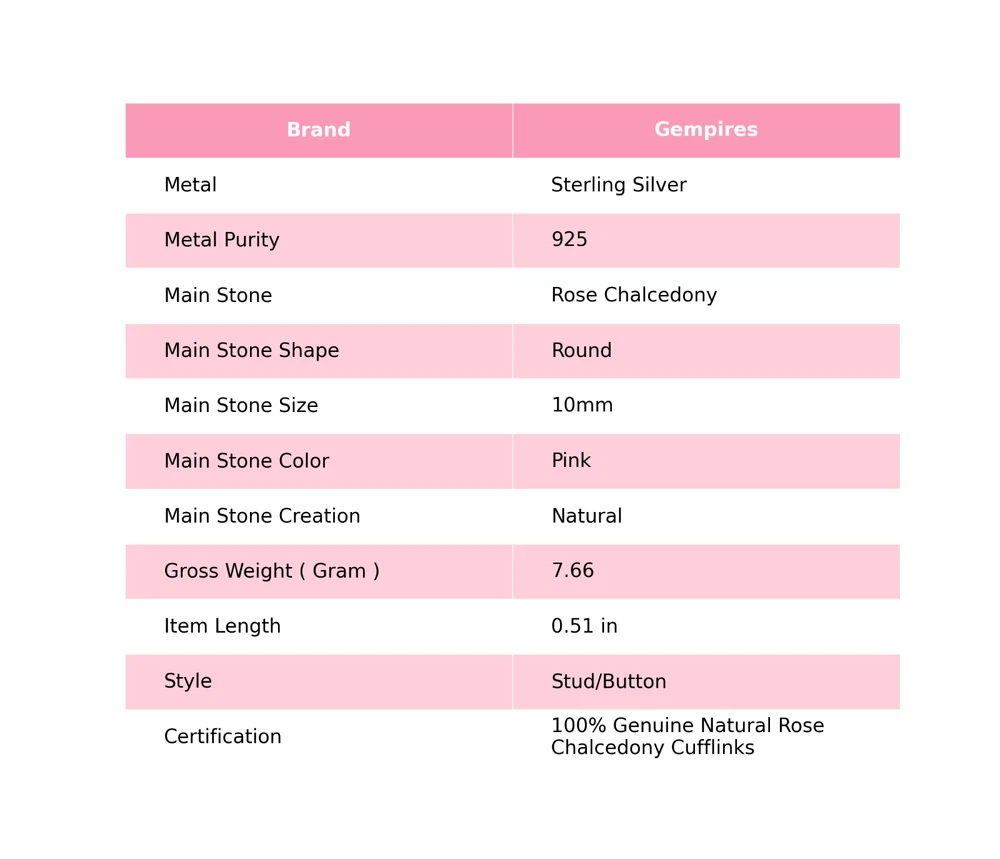 | Brand | Gempires |
|---|---|
| Metal | Sterling Silver |
| Metal Purity | 925 |
| Main Stone | Rose Chalcedony |
| Main Stone Shape | Round |
| Main Stone Size | 10mm |
| Main Stone Color | Pink |
| Main Stone Creation | Natural |
| Gross Weight ( Gram ) | 7.66 |
| Item Length | 0.51 in |
| Style | Stud/Button |
| Certification | 100% Genuine Natural Rose Chalcedony Cufflinks |